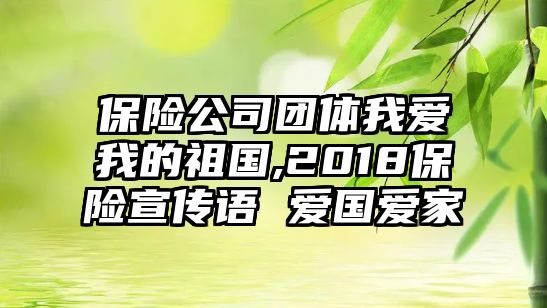 保险公司团体我爱我的祖国,2018保险宣传语 爱国爱家